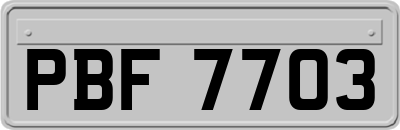 PBF 7703